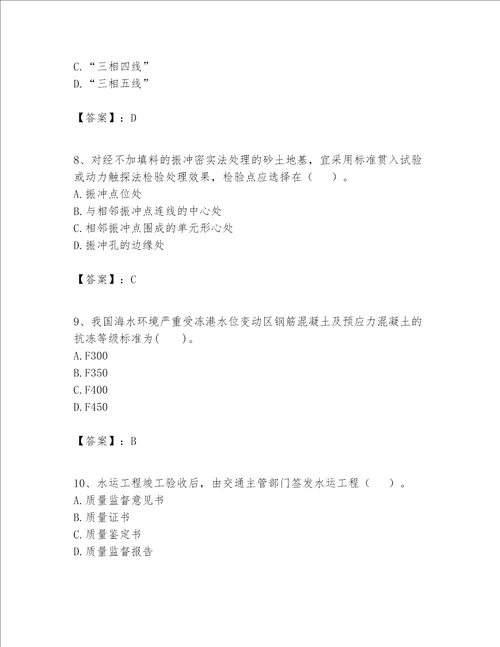 C.“三相四线”
D.“三相五线”

【答案】：D

8、对经不加填料的振冲密实法处理的砂土地基，宜采用标准贯入试验或动力触探法检验处理效果，检验点应选择在（　　）。
A.振冲点位处
B.与相邻振冲点连线的中心处
C.相邻振冲点围成的单元形心处
D.振冲孔的边缘处

【答案】：C

9、我国海水环境严重受冻港水位变动区钢筋混凝土及预应力混凝土的抗冻等级标准为(　　)。
A.F300
B.F350
C.F400
D.F450

【答案】：B

10、水运工程竣工验收后，由交通主管部门签发水运工程（　　）。
A.质量监督意见书
B.质量证书
C.质量鉴定书
D.质量监督报告